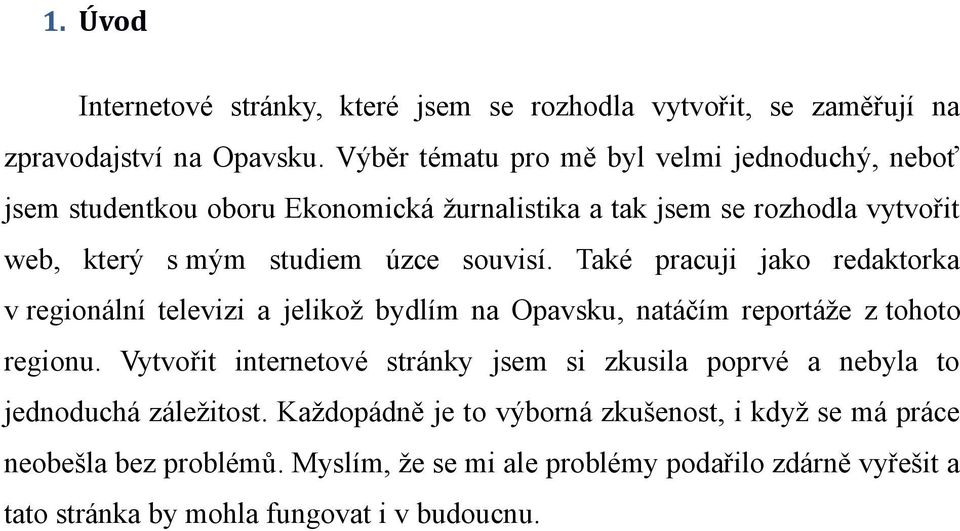 1. Úvod

Internetové stránky, které jsem se rozhodla vytvořit, se zaměřují na zpravodajství na Opavsku. Výběr tématu pro mě byl velmi jednoduchý, neboť jsem studentkou oboru Ekonomická žurnalistika a tak jsem se rozhodla vytvořit web, který s mým studiem úzce souvisí. Také pracuji jako redaktorka v regionální televizi a jelikož bydlím na Opavsku, natáčím reportáže z tohoto regionu. Vytvořit internetové stránky jsem si zkusila poprvé a nebyla to jednoduchá záležitost. Každopádně je to výborná zkušenost, i když se má práce neobešla bez problémů. Myslím, že se mi ale problémy podařilo zdárně vyřešit a tato stránka by mohla fungovat i v budoucnu.